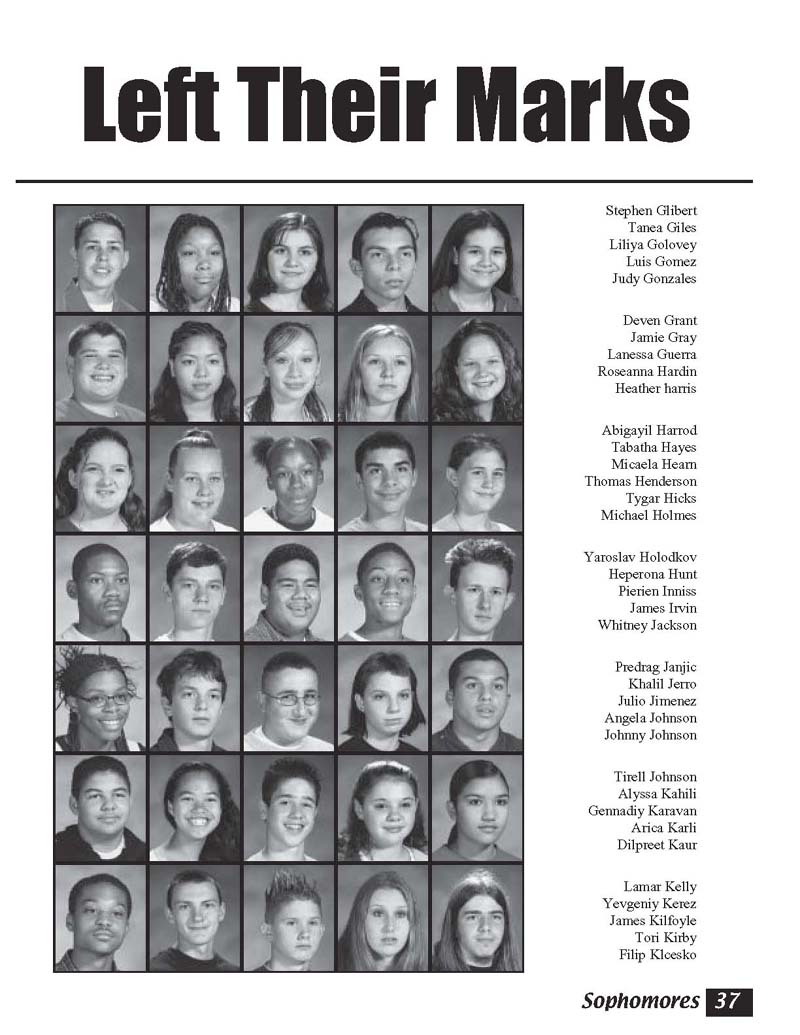 Left Their Marks

Stephen Glibert
Tanea Giles
Liliya Golovey
Luis Gomez
Judy Gonzales

Deven Grant
Jamie Gray
Lanessa Guerra
Roseanna Hardin
Heather harris

Abigayil Harrod
Tabatha Hayes
Micaela Hearn
Thomas Henderson
Tygar Hicks
Michael Holmes

Yaroslav Holodkov
Heperona Hunt
Pierien Inniss
James Irvin
Whitney Jackson

Predrag Janjic
Khalil Jerro
Julio Jimenez
Angela Johnson
Johnny Johnson

Tirell Johnson
Alyssa Kahili
Gennadiy Karavan
Arica Karli
Dilpreet Kaur

Lamar Kelly
Yevgeniy Kerez
James Kilfoyle
Tori Kirby
Filip Klcesko

Sophomores 37